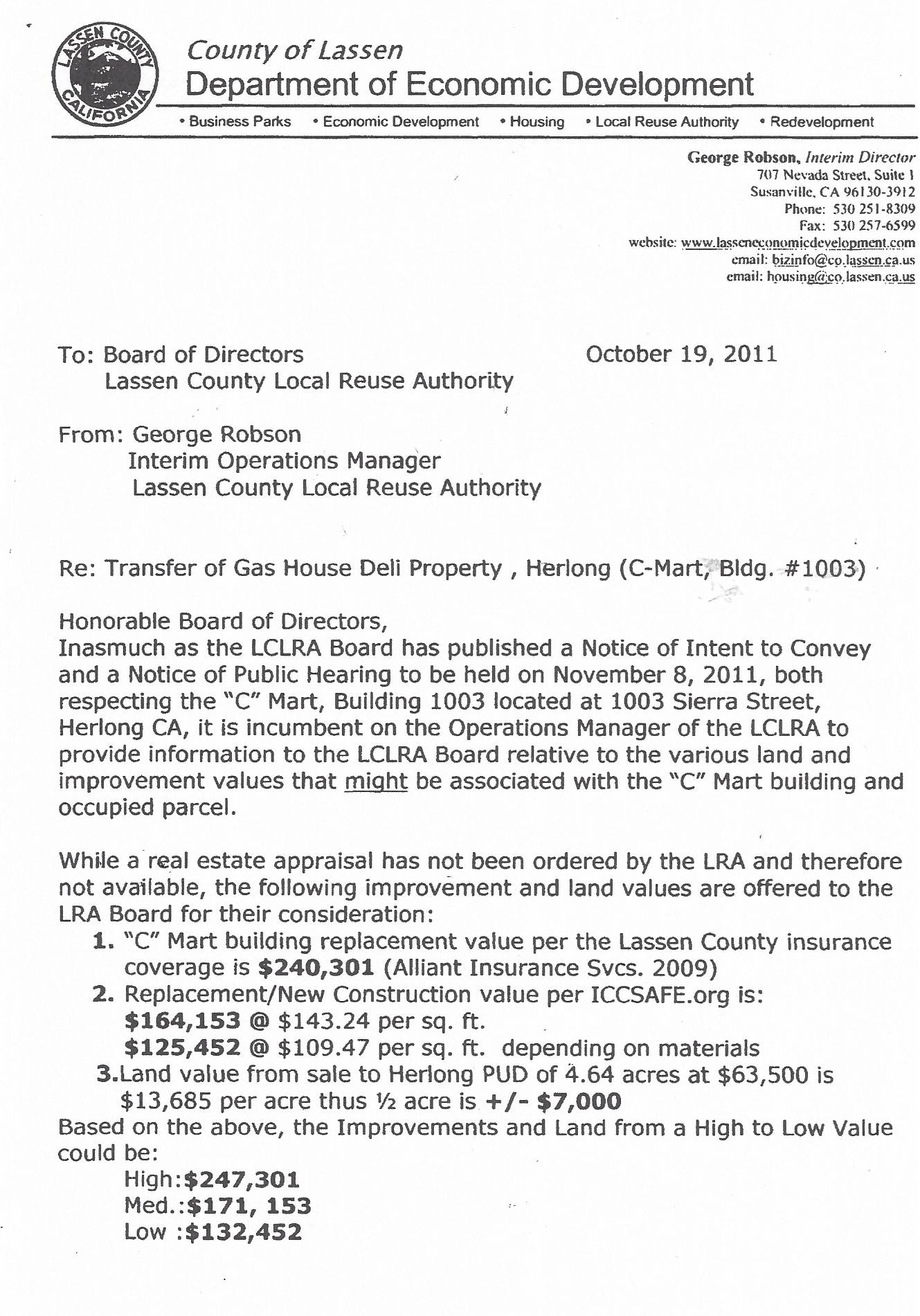 LASSEN COUNTY CALIFORNIA

County of Lassen
Department of Economic Development

• Business Parks • Economic Development • Housing • Local Reuse Authority • Redevelopment

George Robson, Interim Director
707 Nevada Street, Suite 1
Susanville, CA 96130-3912
Phone: 530 251-8309
Fax: 530 257-6599
website: www.lasseneconomicdevelopment.com
email: bizinfo@co.lassen.ca.us
email: housing@co.lassen.ca.us

To: Board of Directors
Lassen County Local Reuse Authority

October 19, 2011

From: George Robson
Interim Operations Manager
Lassen County Local Reuse Authority

Re: Transfer of Gas House Deli Property , Herlong (C-Mart, Bldg. #1003)

Honorable Board of Directors,
Inasmuch as the LCLRA Board has published a Notice of Intent to Convey and a Notice of Public Hearing to be held on November 8, 2011, both respecting the "C" Mart, Building 1003 located at 1003 Sierra Street, Herlong CA, it is incumbent on the Operations Manager of the LCLRA to provide information to the LCLRA Board relative to the various land and improvement values that might be associated with the "C" Mart building and occupied parcel.

While a real estate appraisal has not been ordered by the LRA and therefore not available, the following improvement and land values are offered to the LRA Board for their consideration:
1. "C" Mart building replacement value per the Lassen County insurance coverage is $240,301 (Alliant Insurance Svcs. 2009)
2. Replacement/New Construction value per ICCSAFE.org is:
$164,153 @ $143.24 per sq. ft.
$125,452 @ $109.47 per sq. ft. depending on materials
3.Land value from sale to Herlong PUD of 4.64 acres at $63,500 is $13,685 per acre thus ½ acre is +/- $7,000
Based on the above, the Improvements and Land from a High to Low Value could be:
High:$247,301
Med.:$171, 153
Low :$132,452